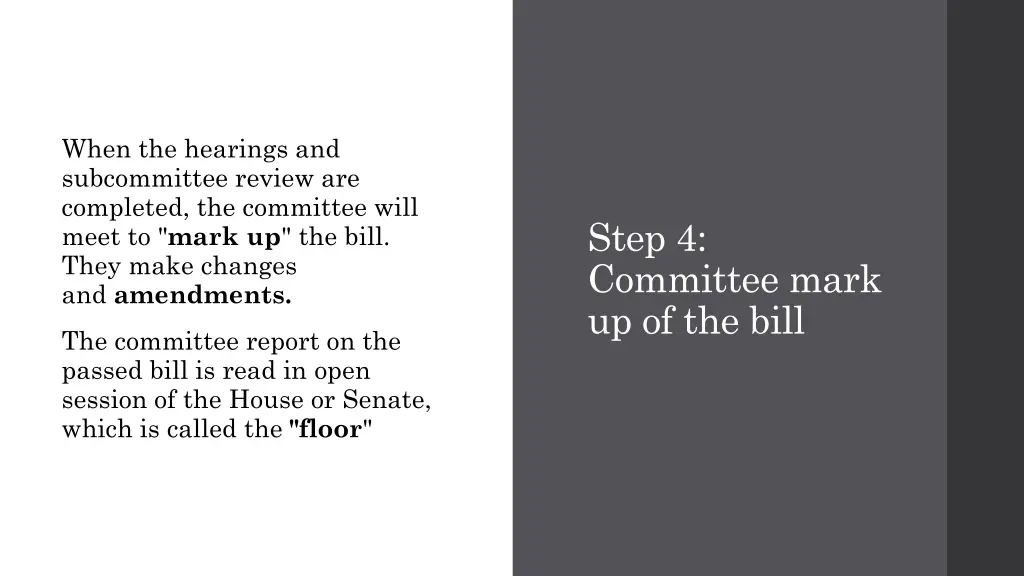 When the hearings and subcommittee review are completed, the committee will meet to "mark up" the bill. They make changes and amendments.

The committee report on the passed bill is read in open session of the House or Senate, which is called the "floor"

Step 4: Committee mark up of the bill